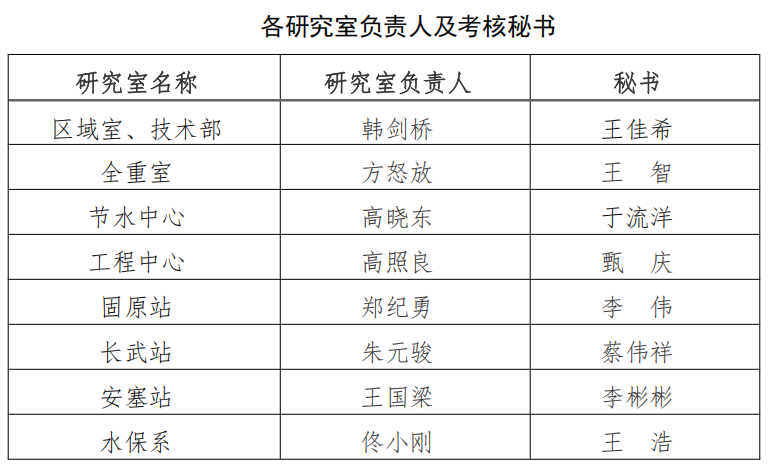 各研究室负责人及考核秘书

| 研究室名称 | 研究室负责人 | 秘书 |
|---|---|---|
| 区域室、技术部 | 韩剑桥 | 王佳希 |
| 全重室 | 方怒放 | 王 智 |
| 节水中心 | 高晓东 | 于流洋 |
| 工程中心 | 高照良 | 甄 庆 |
| 固原站 | 郑纪勇 | 李 伟 |
| 长武站 | 朱元骏 | 蔡伟祥 |
| 安塞站 | 王国梁 | 李彬彬 |
| 水保系 | 佟小刚 | 王 浩 |